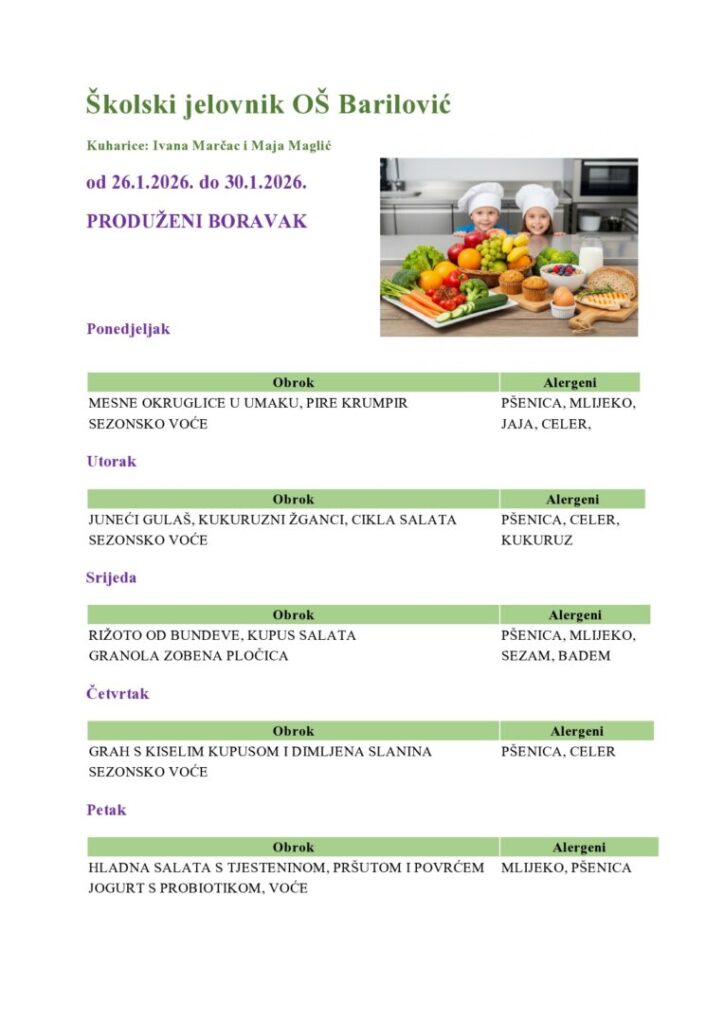 Školski jelovnik OŠ Barilović

Kuharice: Ivana Marčac i Maja Maglić

od 26.1.2026. do 30.1.2026.

PRODUŽENI BORAVAK

Ponedjeljak

| Obrok | Alergeni |
|---|---|
| MESNE OKRUGLICE U UMAKU, PIRE KRUMPIR SEZONSKO VOĆE | PŠENICA, MLIJEKO, JAJA, CELER, |

Utorak

| Obrok | Alergeni |
|---|---|
| JUNEĆI GULAŠ, KUKURUZNI ŽGANCI, CIKLA SALATA SEZONSKO VOĆE | PŠENICA, CELER, KUKURUZ |

Srijeda

| Obrok | Alergeni |
|---|---|
| RIŽOTO OD BUNDEVE, KUPUS SALATA GRANOLA ZOBENA PLOČICA | PŠENICA, MLIJEKO, SEZAM, BADEM |

Četvrtak

| Obrok | Alergeni |
|---|---|
| GRAH S KISELIM KUPUSOM I DIMLJENA SLANINA SEZONSKO VOĆE | PŠENICA, CELER |

Petak

| Obrok | Alergeni |
|---|---|
| HLADNA SALATA S TJESTENINOM, PRŠUTOM I POVRĆEM JOGURT S PROBIOTIKOM, VOĆE | MLIJEKO, PŠENICA |